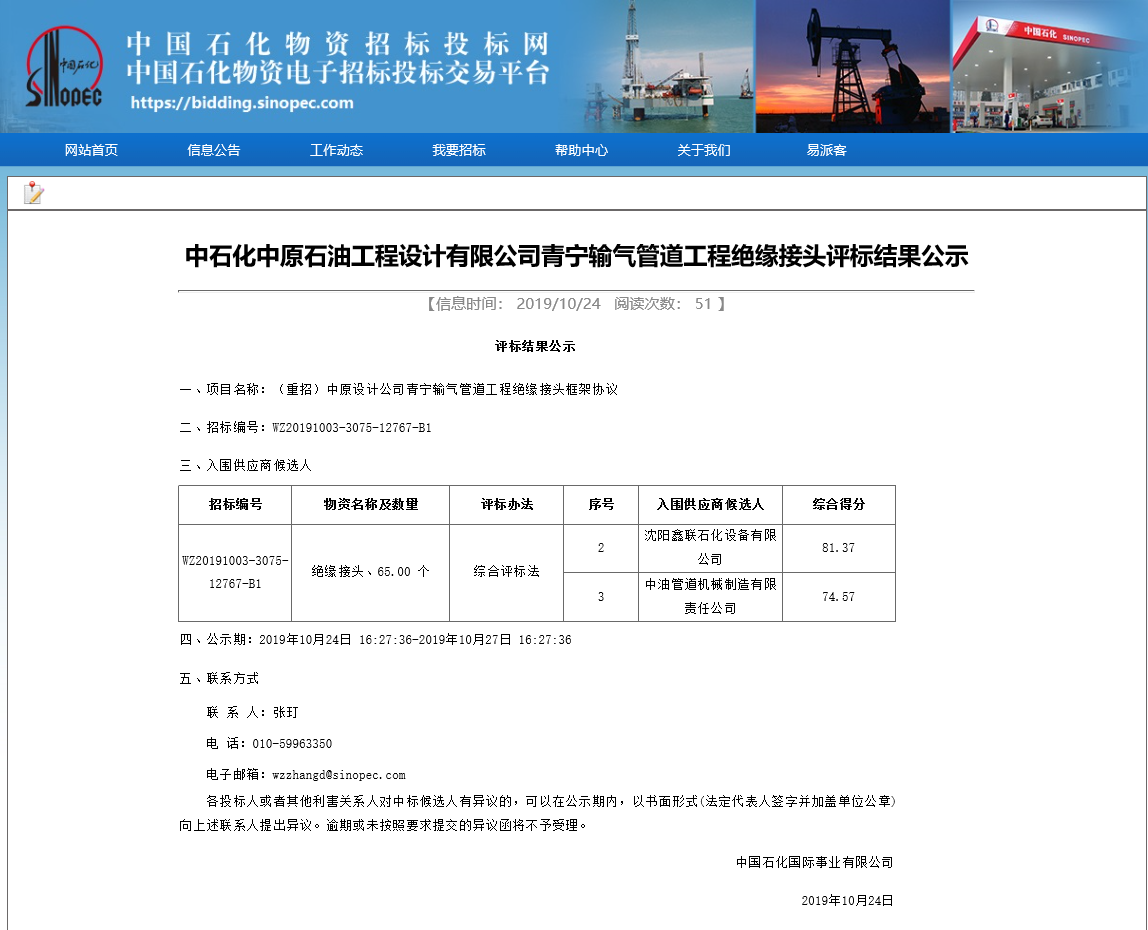 中国石化 SINOPEC

中国石化物资招标投标网
中国石化物资电子招标投标交易平台
https://bidding.sinopec.com

中国石化 SINOPEC

网站首页　信息公告　工作动态　我要招标　帮助中心　关于我们　易派客

中石化中原石油工程设计有限公司青宁输气管道工程绝缘接头评标结果公示

【信息时间： 2019/10/24　阅读次数： 51 】

评标结果公示

一、项目名称：（重招）中原设计公司青宁输气管道工程绝缘接头框架协议

二、招标编号：WZ20191003-3075-12767-B1

三、入围供应商候选人

| 招标编号 | 物资名称及数量 | 评标办法 | 序号 | 入围供应商候选人 | 综合得分 |
|---|---|---|---|---|---|
| WZ20191003-3075-12767-B1 | 绝缘接头、65.00 个 | 综合评标法 | 2 | 沈阳鑫联石化设备有限公司 | 81.37 |
| | | | 3 | 中油管道机械制造有限责任公司 | 74.57 |

四、公示期：2019年10月24日 16:27:36-2019年10月27日 16:27:36

五、联系方式

联 系 人：张玎

电 话：010-59963350

电子邮箱：wzzhangd@sinopec.com

各投标人或者其他利害关系人对中标候选人有异议的，可以在公示期内，以书面形式(法定代表人签字并加盖单位公章)向上述联系人提出异议。逾期或未按照要求提交的异议函将不予受理。

中国石化国际事业有限公司

2019年10月24日